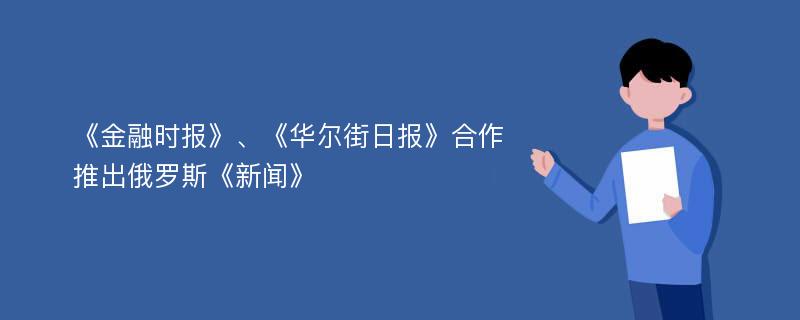 《金融时报》、《华尔街日报》合作推出俄罗斯《新闻》